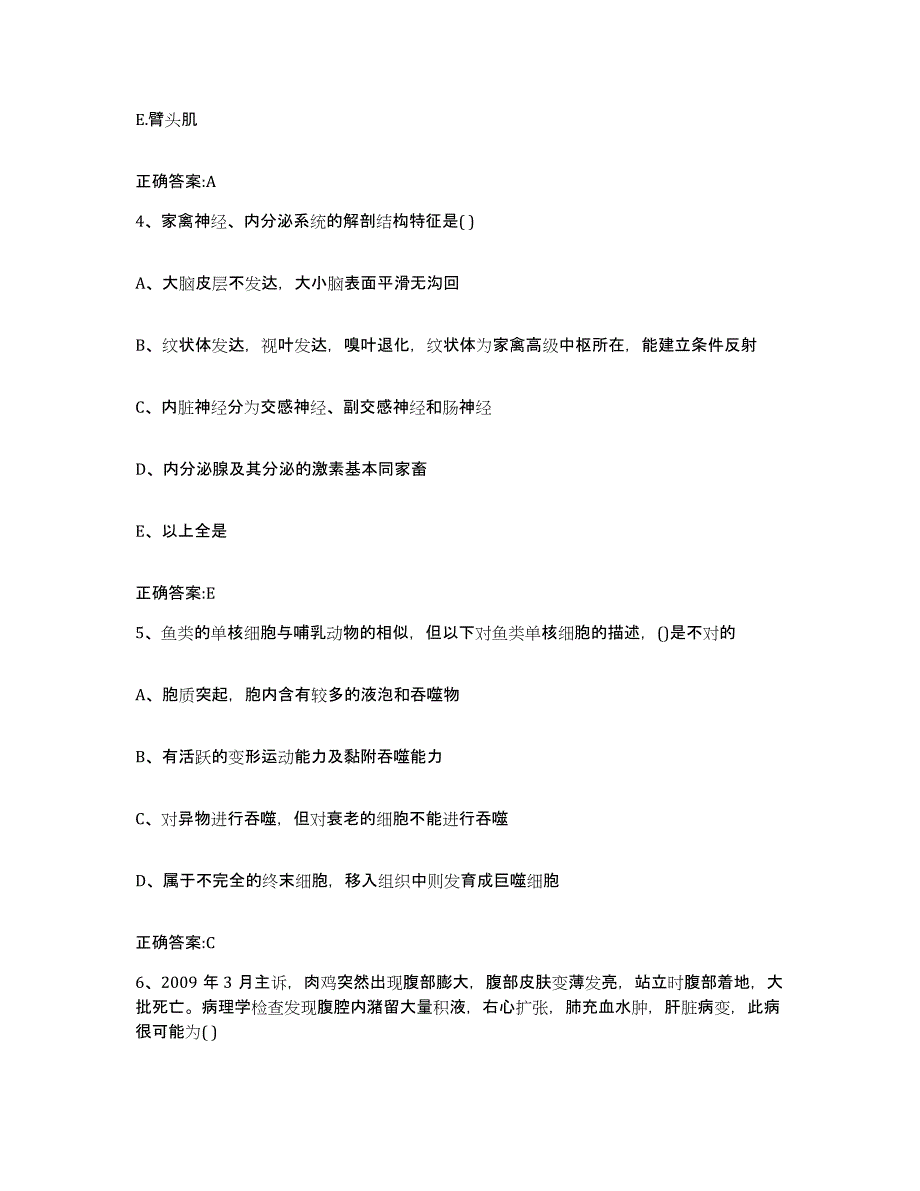 E.臂头肌

正确答案:A

4、家禽神经、内分泌系统的解剖结构特征是( )

A、大脑皮层不发达，大小脑表面平滑无沟回

B、纹状体发达，视叶发达，嗅叶退化，纹状体为家禽高级中枢所在，能建立条件反射

C、内脏神经分为交感神经、副交感神经和肠神经

D、内分泌腺及其分泌的激素基本同家畜

E、以上全是

正确答案:E

5、鱼类的单核细胞与哺乳动物的相似，但以下对鱼类单核细胞的描述，()是不对的

A、胞质突起，胞内含有较多的液泡和吞噬物

B、有活跃的变形运动能力及黏附吞噬能力

C、对异物进行吞噬，但对衰老的细胞不能进行吞噬

D、属于不完全的终末细胞，移入组织中则发育成巨噬细胞

正确答案:C

6、2009 年 3 月主诉，肉鸡突然出现腹部膨大，腹部皮肤变薄发亮，站立时腹部着地，大批死亡。病理学检查发现腹腔内潴留大量积液，右心扩张，肺充血水肿，肝脏病变，此病很可能为( )